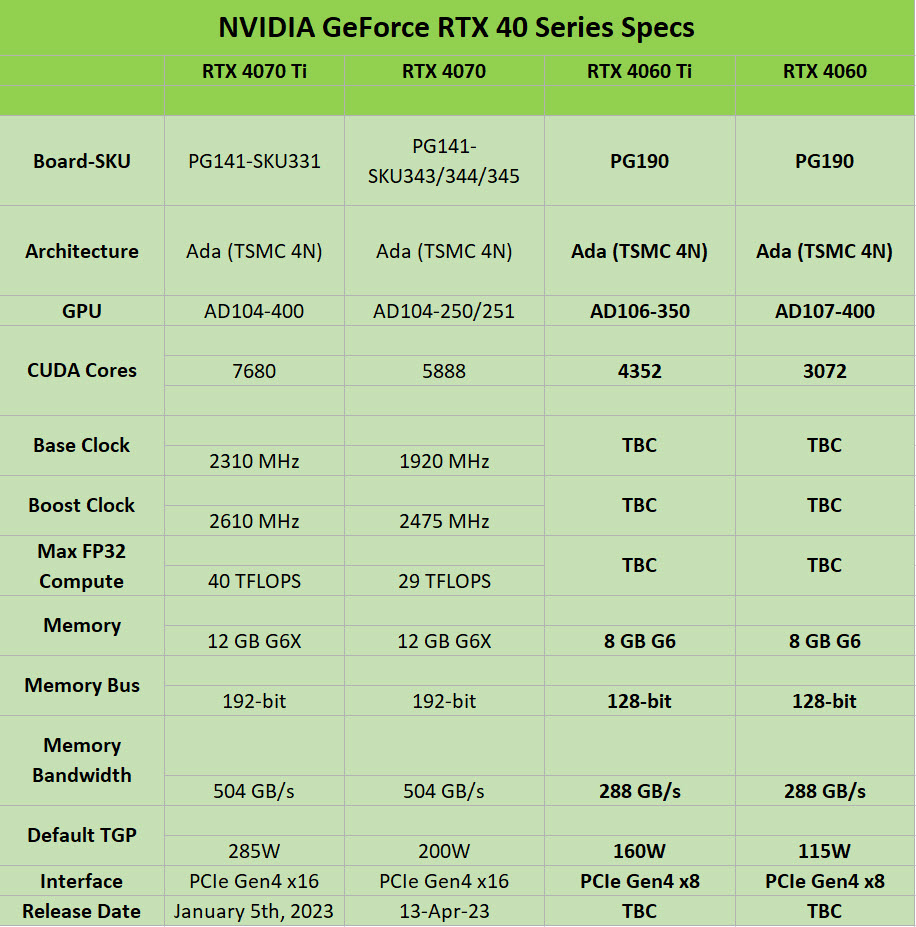 NVIDIA GeForce RTX 40 Series Specs

| | RTX 4070 Ti | RTX 4070 | RTX 4060 Ti | RTX 4060 |
|---|---|---|---|---|
| Board-SKU | PG141-SKU331 | PG141-SKU343/344/345 | PG190 | PG190 |
| Architecture | Ada (TSMC 4N) | Ada (TSMC 4N) | Ada (TSMC 4N) | Ada (TSMC 4N) |
| GPU | AD104-400 | AD104-250/251 | AD106-350 | AD107-400 |
| CUDA Cores | 7680 | 5888 | 4352 | 3072 |
| Base Clock | 2310 MHz | 1920 MHz | TBC | TBC |
| Boost Clock | 2610 MHz | 2475 MHz | TBC | TBC |
| Max FP32 Compute | 40 TFLOPS | 29 TFLOPS | TBC | TBC |
| Memory | 12 GB G6X | 12 GB G6X | 8 GB G6 | 8 GB G6 |
| Memory Bus | 192-bit | 192-bit | 128-bit | 128-bit |
| Memory Bandwidth | 504 GB/s | 504 GB/s | 288 GB/s | 288 GB/s |
| Default TGP | 285W | 200W | 160W | 115W |
| Interface | PCIe Gen4 x16 | PCIe Gen4 x16 | PCIe Gen4 x8 | PCIe Gen4 x8 |
| Release Date | January 5th, 2023 | 13-Apr-23 | TBC | TBC |